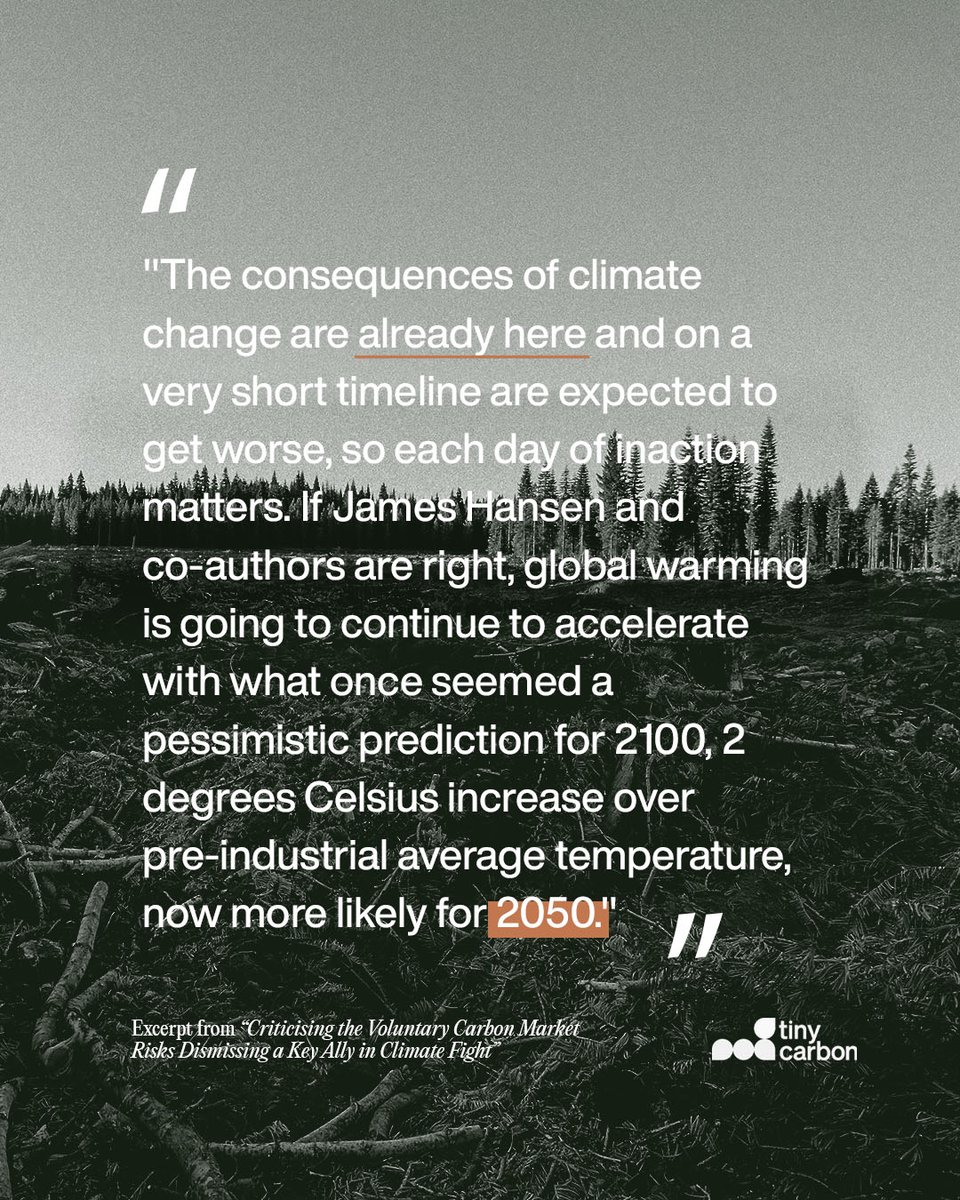 "

"The consequences of climate change are already here and on a very short timeline are expected to get worse, so each day of inaction matters. If James Hansen and co-authors are right, global warming is going to continue to accelerate with what once seemed a pessimistic prediction for 2100, 2 degrees Celsius increase over pre-industrial average temperature, now more likely for 2050."

"

Excerpt from "Criticising the Voluntary Carbon Market Risks Dismissing a Key Ally in Climate Fight"

tiny carbon